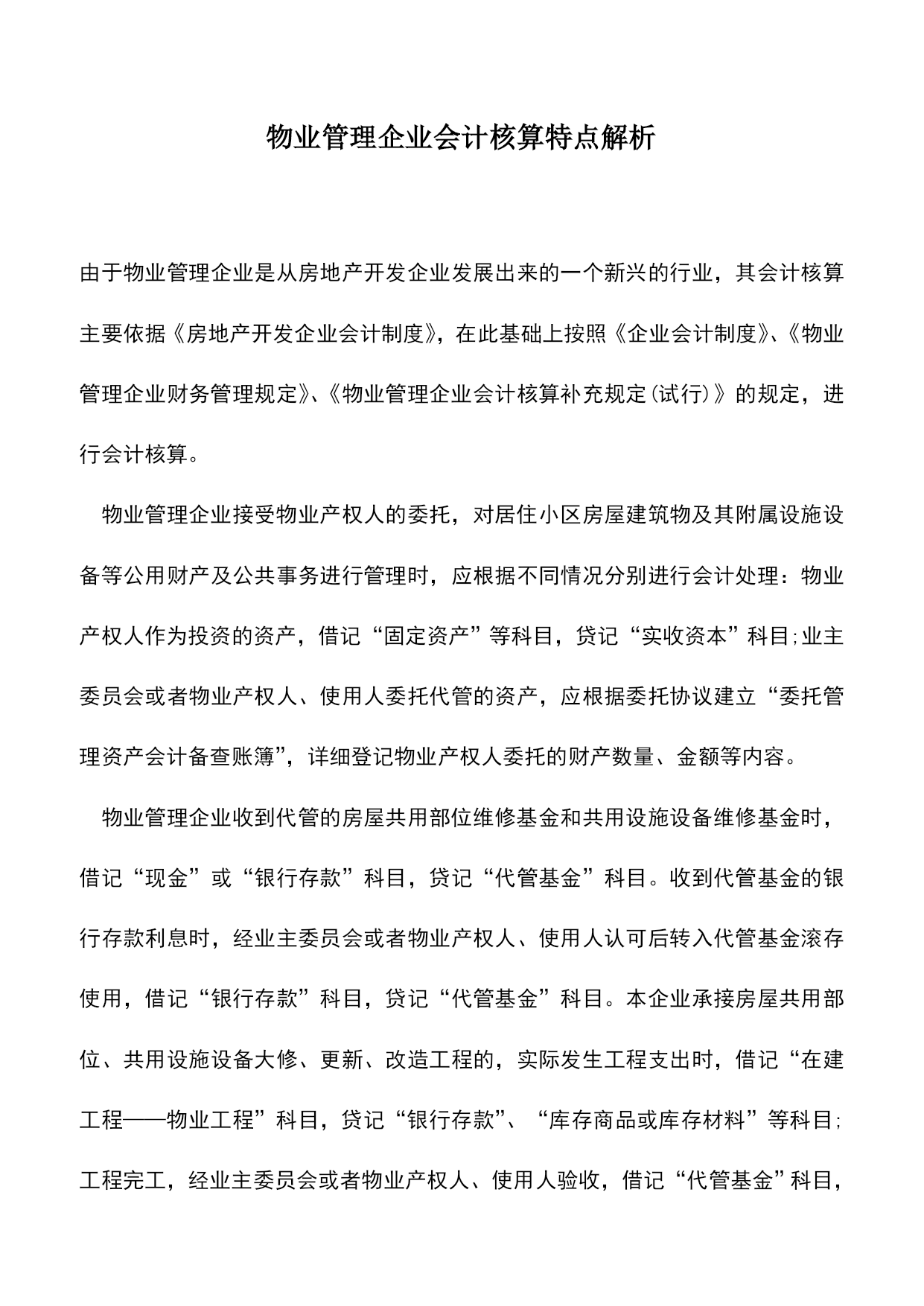 物业管理企业会计核算特点解析

由于物业管理企业是从房地产开发企业发展出来的一个新兴的行业，其会计核算主要依据《房地产开发企业会计制度》，在此基础上按照《企业会计制度》、《物业管理企业财务管理规定》、《物业管理企业会计核算补充规定(试行)》的规定，进行会计核算。

物业管理企业接受物业产权人的委托，对居住小区房屋建筑物及其附属设施设备等公用财产及公共事务进行管理时，应根据不同情况分别进行会计处理：物业产权人作为投资的资产，借记“固定资产”等科目，贷记“实收资本”科目;业主委员会或者物业产权人、使用人委托代管的资产，应根据委托协议建立“委托管理资产会计备查账簿”，详细登记物业产权人委托的财产数量、金额等内容。

物业管理企业收到代管的房屋共用部位维修基金和共用设施设备维修基金时，借记“现金”或“银行存款”科目，贷记“代管基金”科目。收到代管基金的银行存款利息时，经业主委员会或者物业产权人、使用人认可后转入代管基金滚存使用，借记“银行存款”科目，贷记“代管基金”科目。本企业承接房屋共用部位、共用设施设备大修、更新、改造工程的，实际发生工程支出时，借记“在建工程——物业工程”科目，贷记“银行存款”、“库存商品或库存材料”等科目;工程完工，经业主委员会或者物业产权人、使用人验收，借记“代管基金”科目，